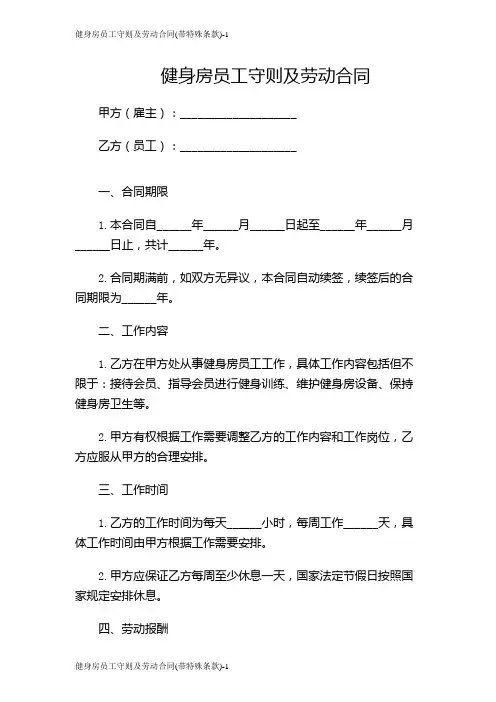 健身房员工守则及劳动合同(带特殊条款)-1

健身房员工守则及劳动合同

甲方（雇主）：____________________

乙方（员工）：____________________

一、合同期限

1. 本合同自______年______月______日起至______年______月______日止，共计______年。

2. 合同期满前，如双方无异议，本合同自动续签，续签后的合同期限为______年。

二、工作内容

1. 乙方在甲方处从事健身房员工工作，具体工作内容包括但不限于：接待会员、指导会员进行健身训练、维护健身房设备、保持健身房卫生等。

2. 甲方有权根据工作需要调整乙方的工作内容和工作岗位，乙方应服从甲方的合理安排。

三、工作时间

1. 乙方的工作时间为每天______小时，每周工作______天，具体工作时间由甲方根据工作需要安排。

2. 甲方应保证乙方每周至少休息一天，国家法定节假日按照国家规定安排休息。

四、劳动报酬

健身房员工守则及劳动合同(带特殊条款)-1